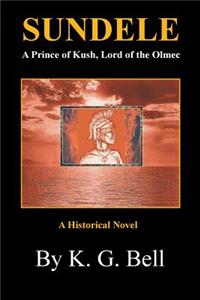 SUNDELE

A Prince of Kush, Lord of the Olmec

A Historical Novel

By K. G. Bell